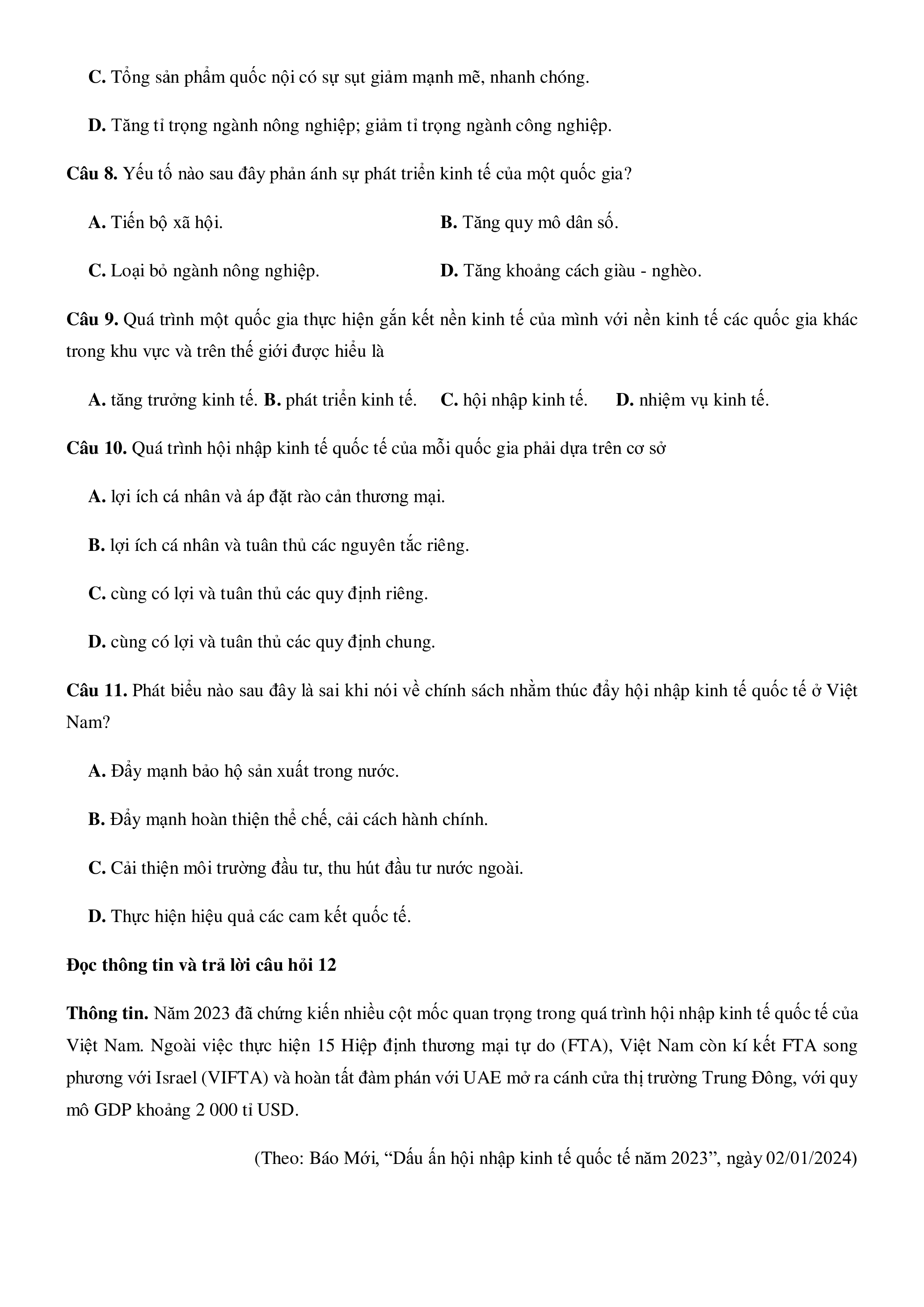 C. Tổng sản phẩm quốc nội có sự sụt giảm mạnh mẽ, nhanh chóng.

D. Tăng tỉ trọng ngành nông nghiệp; giảm tỉ trọng ngành công nghiệp.

Câu 8. Yếu tố nào sau đây phản ánh sự phát triển kinh tế của một quốc gia?

A. Tiến bộ xã hội.

B. Tăng quy mô dân số.

C. Loại bỏ ngành nông nghiệp.

D. Tăng khoảng cách giàu - nghèo.

Câu 9. Quá trình một quốc gia thực hiện gắn kết nền kinh tế của mình với nền kinh tế các quốc gia khác trong khu vực và trên thế giới được hiểu là

A. tăng trưởng kinh tế. B. phát triển kinh tế. C. hội nhập kinh tế. D. nhiệm vụ kinh tế.

Câu 10. Quá trình hội nhập kinh tế quốc tế của mỗi quốc gia phải dựa trên cơ sở

A. lợi ích cá nhân và áp đặt rào cản thương mại.

B. lợi ích cá nhân và tuân thủ các nguyên tắc riêng.

C. cùng có lợi và tuân thủ các quy định riêng.

D. cùng có lợi và tuân thủ các quy định chung.

Câu 11. Phát biểu nào sau đây là sai khi nói về chính sách nhằm thúc đẩy hội nhập kinh tế quốc tế ở Việt Nam?

A. Đẩy mạnh bảo hộ sản xuất trong nước.

B. Đẩy mạnh hoàn thiện thể chế, cải cách hành chính.

C. Cải thiện môi trường đầu tư, thu hút đầu tư nước ngoài.

D. Thực hiện hiệu quả các cam kết quốc tế.

Đọc thông tin và trả lời câu hỏi 12

Thông tin. Năm 2023 đã chứng kiến nhiều cột mốc quan trọng trong quá trình hội nhập kinh tế quốc tế của Việt Nam. Ngoài việc thực hiện 15 Hiệp định thương mại tự do (FTA), Việt Nam còn kí kết FTA song phương với Israel (VIFTA) và hoàn tất đàm phán với UAE mở ra cánh cửa thị trường Trung Đông, với quy mô GDP khoảng 2 000 tỉ USD.

(Theo: Báo Mới, “Dấu ấn hội nhập kinh tế quốc tế năm 2023”, ngày 02/01/2024)